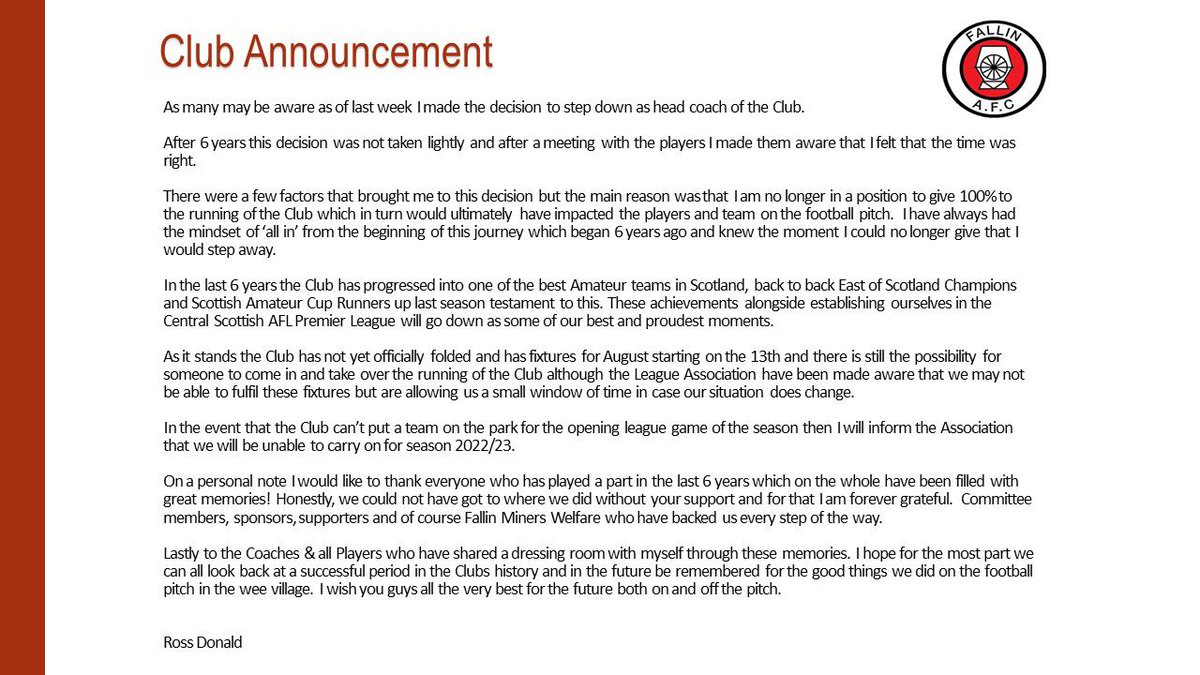 Club Announcement

FALLIN
A.F.C

As many may be aware as of last week I made the decision to step down as head coach of the Club.

After 6 years this decision was not taken lightly and after a meeting with the players I made them aware that I felt that the time was right.

There were a few factors that brought me to this decision but the main reason was that I am no longer in a position to give 100% to the running of the Club which in turn would ultimately have impacted the players and team on the football pitch. I have always had the mindset of 'all in' from the beginning of this journey which began 6 years ago and knew the moment I could no longer give that I would step away.

In the last 6 years the Club has progressed into one of the best Amateur teams in Scotland, back to back East of Scotland Champions and Scottish Amateur Cup Runners up last season testament to this. These achievements alongside establishing ourselves in the Central Scottish AFL Premier League will go down as some of our best and proudest moments.

As it stands the Club has not yet officially folded and has fixtures for August starting on the 13th and there is still the possibility for someone to come in and take over the running of the Club although the League Association have been made aware that we may not be able to fulfil these fixtures but are allowing us a small window of time in case our situation does change.

In the event that the Club can't put a team on the park for the opening league game of the season then I will inform the Association that we will be unable to carry on for season 2022/23.

On a personal note I would like to thank everyone who has played a part in the last 6 years which on the whole have been filled with great memories! Honestly, we could not have got to where we did without your support and for that I am forever grateful. Committee members, sponsors, supporters and of course Fallin Miners Welfare who have backed us every step of the way.

Lastly to the Coaches & all Players who have shared a dressing room with myself through these memories. I hope for the most part we can all look back at a successful period in the Clubs history and in the future be remembered for the good things we did on the football pitch in the wee village. I wish you guys all the very best for the future both on and off the pitch.

Ross Donald